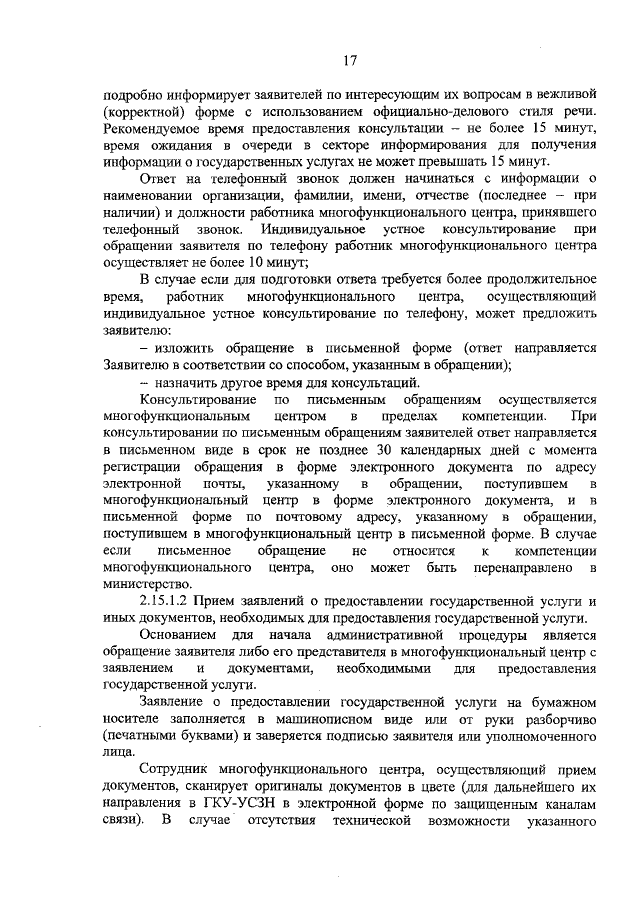 17

подробно информирует заявителей по интересующим их вопросам в вежливой (корректной) форме с использованием официально-делового стиля речи. Рекомендуемое время предоставления консультации – не более 15 минут, время ожидания в очереди в секторе информирования для получения информации о государственных услугах не может превышать 15 минут.

Ответ на телефонный звонок должен начинаться с информации о наименовании организации, фамилии, имени, отчестве (последнее – при наличии) и должности работника многофункционального центра, принявшего телефонный звонок. Индивидуальное устное консультирование при обращении заявителя по телефону работник многофункционального центра осуществляет не более 10 минут;

В случае если для подготовки ответа требуется более продолжительное время, работник многофункционального центра, осуществляющий индивидуальное устное консультирование по телефону, может предложить заявителю:

– изложить обращение в письменной форме (ответ направляется Заявителю в соответствии со способом, указанным в обращении);

– назначить другое время для консультаций.

Консультирование по письменным обращениям осуществляется многофункциональным центром в пределах компетенции. При консультировании по письменным обращениям заявителей ответ направляется в письменном виде в срок не позднее 30 календарных дней с момента регистрации обращения в форме электронного документа по адресу электронной почты, указанному в обращении, поступившем в многофункциональный центр в форме электронного документа, и в письменной форме по почтовому адресу, указанному в обращении, поступившем в многофункциональный центр в письменной форме. В случае если письменное обращение не относится к компетенции многофункционального центра, оно может быть перенаправлено в министерство.

2.15.1.2 Прием заявлений о предоставлении государственной услуги и иных документов, необходимых для предоставления государственной услуги.

Основанием для начала административной процедуры является обращение заявителя либо его представителя в многофункциональный центр с заявлением и документами, необходимыми для предоставления государственной услуги.

Заявление о предоставлении государственной услуги на бумажном носителе заполняется в машинописном виде или от руки разборчиво (печатными буквами) и заверяется подписью заявителя или уполномоченного лица.

Сотрудник многофункционального центра, осуществляющий прием документов, сканирует оригиналы документов в цвете (для дальнейшего их направления в ГКУ-УСЗН в электронной форме по защищенным каналам связи). В случае отсутствия технической возможности указанного